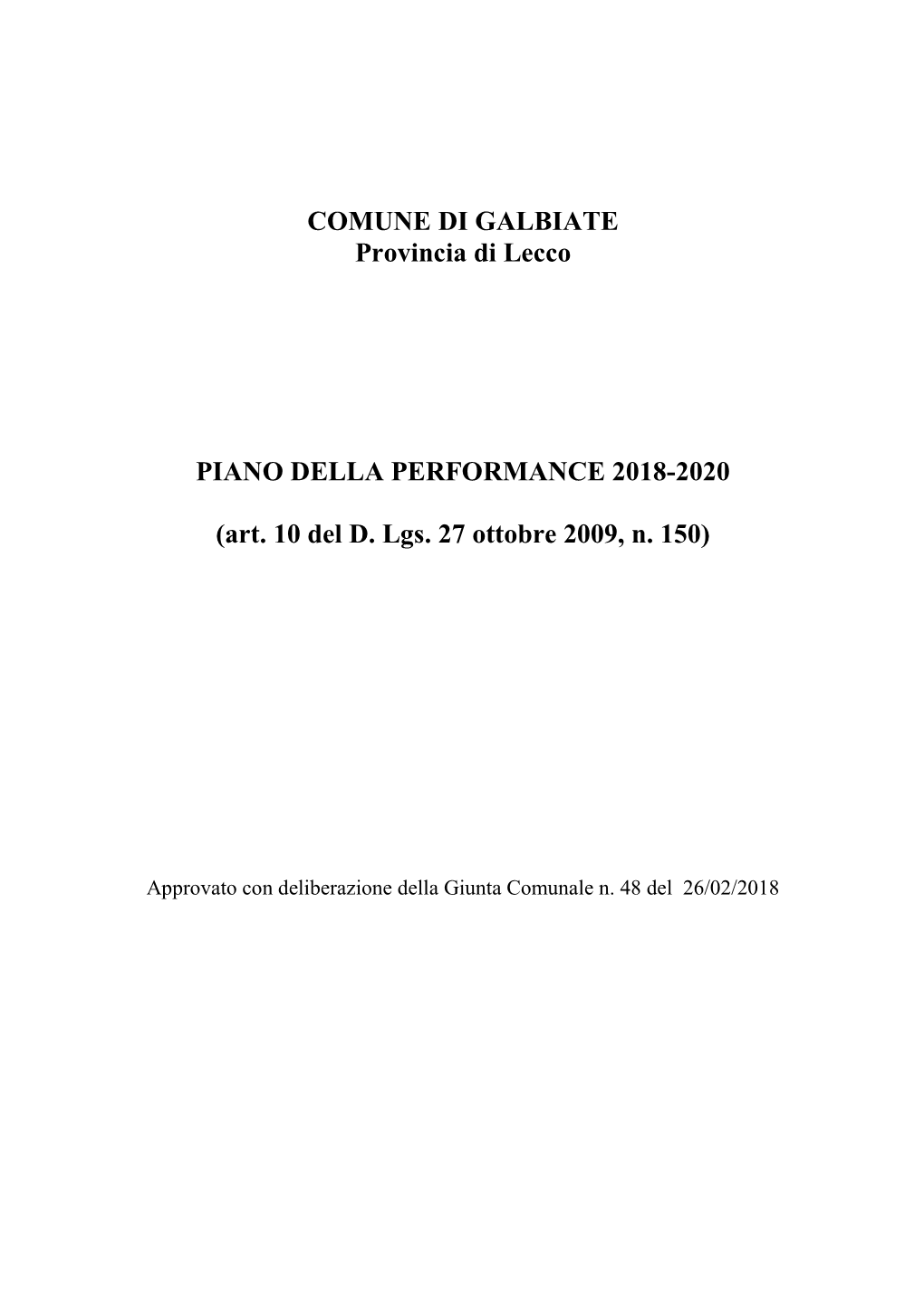 COMUNE DI GALBIATE
Provincia di Lecco

PIANO DELLA PERFORMANCE 2018-2020

(art. 10 del D. Lgs. 27 ottobre 2009, n. 150)

Approvato con deliberazione della Giunta Comunale n. 48 del 26/02/2018